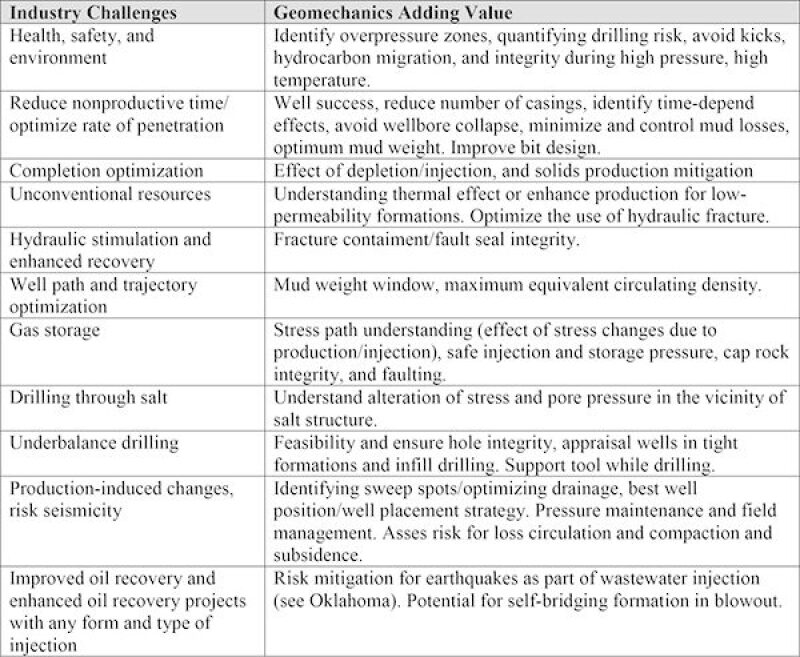 | Industry Challenges | Geomechanics Adding Value |
|---|---|
| Health, safety, and environment | Identify overpressure zones, quantifying drilling risk, avoid kicks, hydrocarbon migration, and integrity during high pressure, high temperature. |
| Reduce nonproductive time/ optimize rate of penetration | Well success, reduce number of casings, identify time-depend effects, avoid wellbore collapse, minimize and control mud losses, optimum mud weight. Improve bit design. |
| Completion optimization | Effect of depletion/injection, and solids production mitigation |
| Unconventional resources | Understanding thermal effect or enhance production for low-permeability formations. Optimize the use of hydraulic fracture. |
| Hydraulic stimulation and enhanced recovery | Fracture contaiment/fault seal integrity. |
| Well path and trajectory optimization | Mud weight window, maximum equivalent circulating density. |
| Gas storage | Stress path understanding (effect of stress changes due to production/injection), safe injection and storage pressure, cap rock integrity, and faulting. |
| Drilling through salt | Understand alteration of stress and pore pressure in the vicinity of salt structure. |
| Underbalance drilling | Feasibility and ensure hole integrity, appraisal wells in tight formations and infill drilling. Support tool while drilling. |
| Production-induced changes, risk seismicity | Identifying sweep spots/optimizing drainage, best well position/well placement strategy. Pressure maintenance and field management. Asses risk for loss circulation and compaction and subsidence. |
| Improved oil recovery and enhanced oil recovery projects with any form and type of injection | Risk mitigation for earthquakes as part of wastewater injection (see Oklahoma). Potential for self-bridging formation in blowout. |